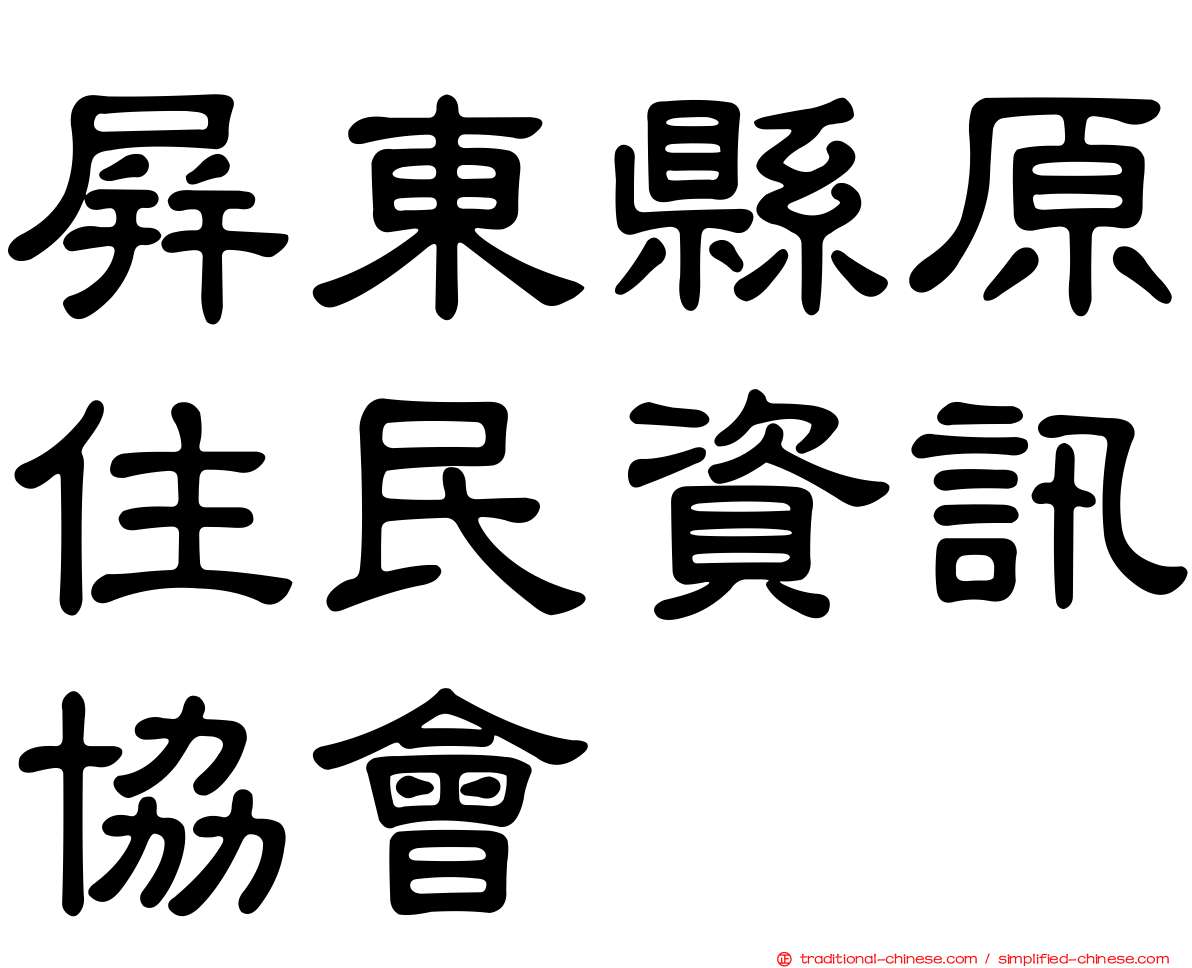 屏東縣原住民資訊協會

traditional-chinese.com / simplified-chinese.com